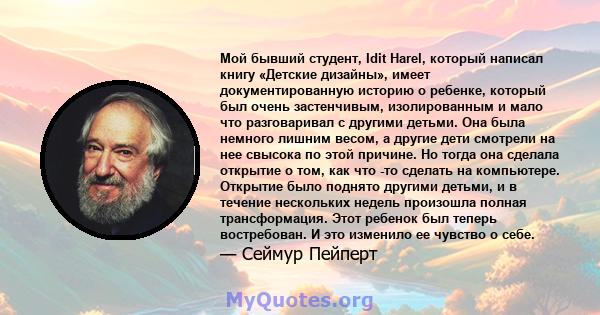 Мой бывший студент, Idit Harel, который написал книгу «Детские дизайны», имеет документированную историю о ребенке, который был очень застенчивым, изолированным и мало что разговаривал с другими детьми. Она была немного лишним весом, а другие дети смотрели на нее свысока по этой причине. Но тогда она сделала открытие о том, как что -то сделать на компьютере. Открытие было поднято другими детьми, и в течение нескольких недель произошла полная трансформация. Этот ребенок был теперь востребован. И это изменило ее чувство о себе.

— Сеймур Пейперт

MyQuotes.org